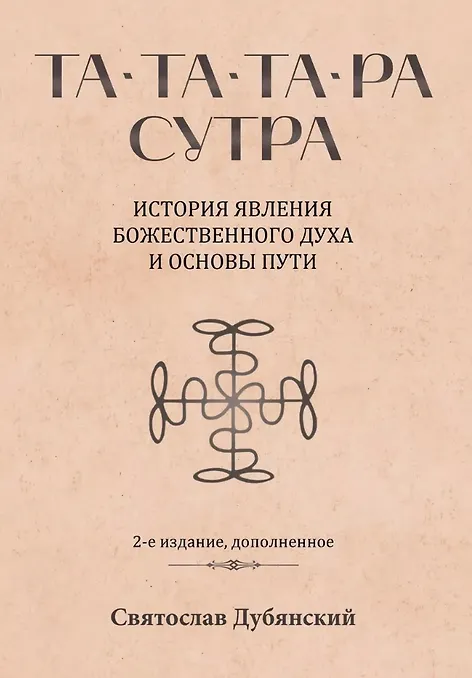 ТА·ТА·ТА·РА
СУТРА

ИСТОРИЯ ЯВЛЕНИЯ
БОЖЕСТВЕННОГО ДУХА
И ОСНОВЫ ПУТИ

2-е издание, дополненное

Святослав Дубянский